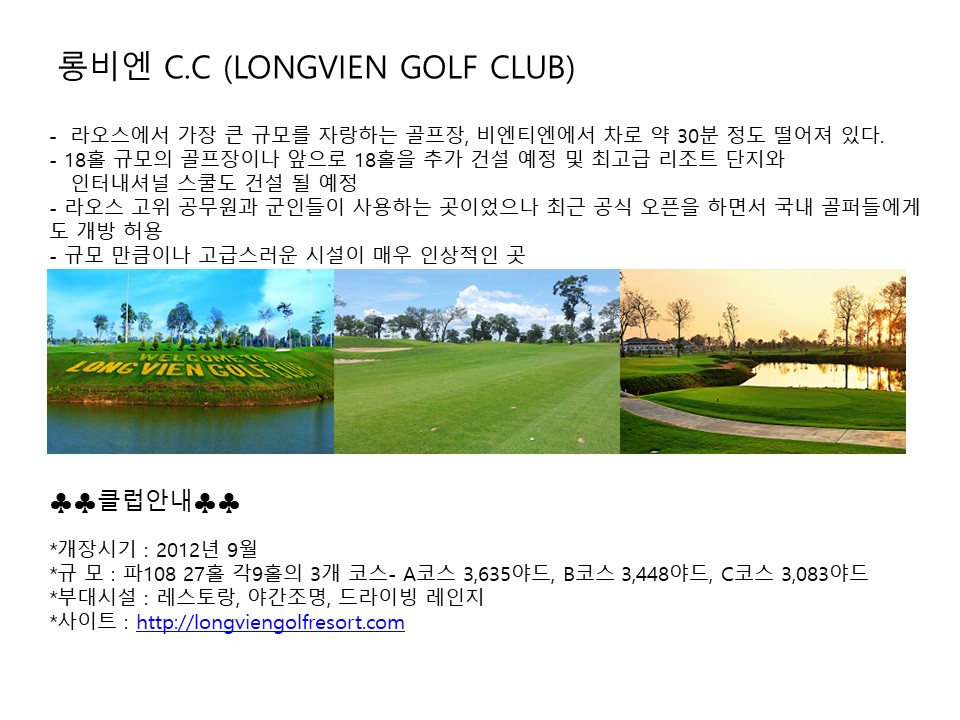 롱비엔 C.C (LONGVIEN GOLF CLUB)

- 라오스에서 가장 큰 규모를 자랑하는 골프장, 비엔티엔에서 차로 약 30분 정도 떨어져 있다.
- 18홀 규모의 골프장이나 앞으로 18홀을 추가 건설 예정 및 최고급 리조트 단지와 인터내셔널 스쿨도 건설 될 예정
- 라오스 고위 공무원과 군인들이 사용하는 곳이었으나 최근 공식 오픈을 하면서 국내 골퍼들에게도 개방 허용
- 규모 만큼이나 고급스러운 시설이 매우 인상적인 곳

WELCOME TO LONG VIEN GOLF CLUB

♣♣클럽안내♣♣

*개장시기 : 2012년 9월
*규 모 : 파108 27홀 각9홀의 3개 코스- A코스 3,635야드, B코스 3,448야드, C코스 3,083야드
*부대시설 : 레스토랑, 야간조명, 드라이빙 레인지
*사이트 : http://longviengolfresort.com